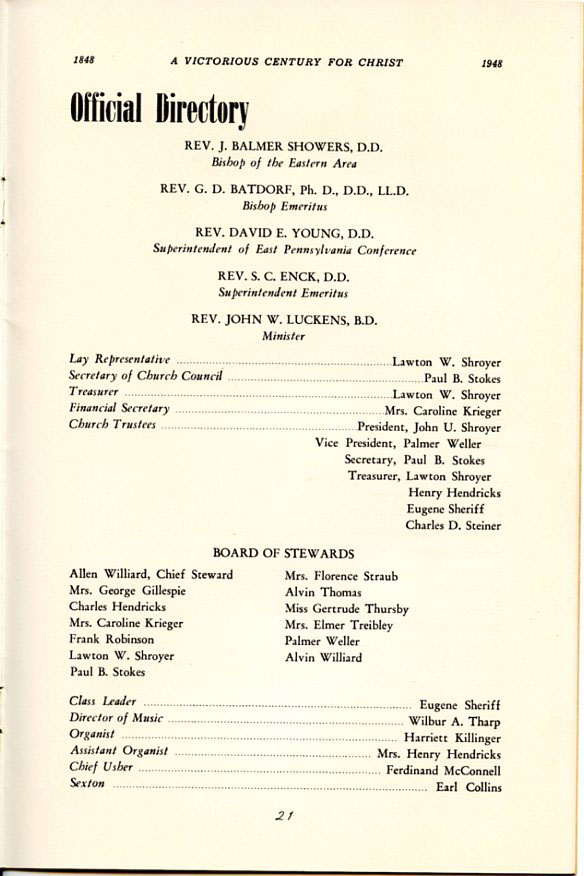 1848 A VICTORIOUS CENTURY FOR CHRIST 1948

Official Directory

REV. J. BALMER SHOWERS, D.D.
Bishop of the Eastern Area

REV. G. D. BATDORF, Ph. D., D.D., LL.D.
Bishop Emeritus

REV. DAVID E. YOUNG, D.D.
Superintendent of East Pennsylvania Conference

REV. S. C. ENCK, D.D.
Superintendent Emeritus

REV. JOHN W. LUCKENS, B.D.
Minister

Lay Representative ........ Lawton W. Shroyer
Secretary of Church Council ........ Paul B. Stokes
Treasurer ........ Lawton W. Shroyer
Financial Secretary ........ Mrs. Caroline Krieger
Church Trustees ........ President, John U. Shroyer
Vice President, Palmer Weller
Secretary, Paul B. Stokes
Treasurer, Lawton Shroyer
Henry Hendricks
Eugene Sheriff
Charles D. Steiner

BOARD OF STEWARDS

Allen Williard, Chief Steward
Mrs. George Gillespie
Charles Hendricks
Mrs. Caroline Krieger
Frank Robinson
Lawton W. Shroyer
Paul B. Stokes

Mrs. Florence Straub
Alvin Thomas
Miss Gertrude Thursby
Mrs. Elmer Treibley
Palmer Weller
Alvin Williard

Class Leader ........ Eugene Sheriff
Director of Music ........ Wilbur A. Tharp
Organist ........ Harriett Killinger
Assistant Organist ........ Mrs. Henry Hendricks
Chief Usher ........ Ferdinand McConnell
Sexton ........ Earl Collins

21